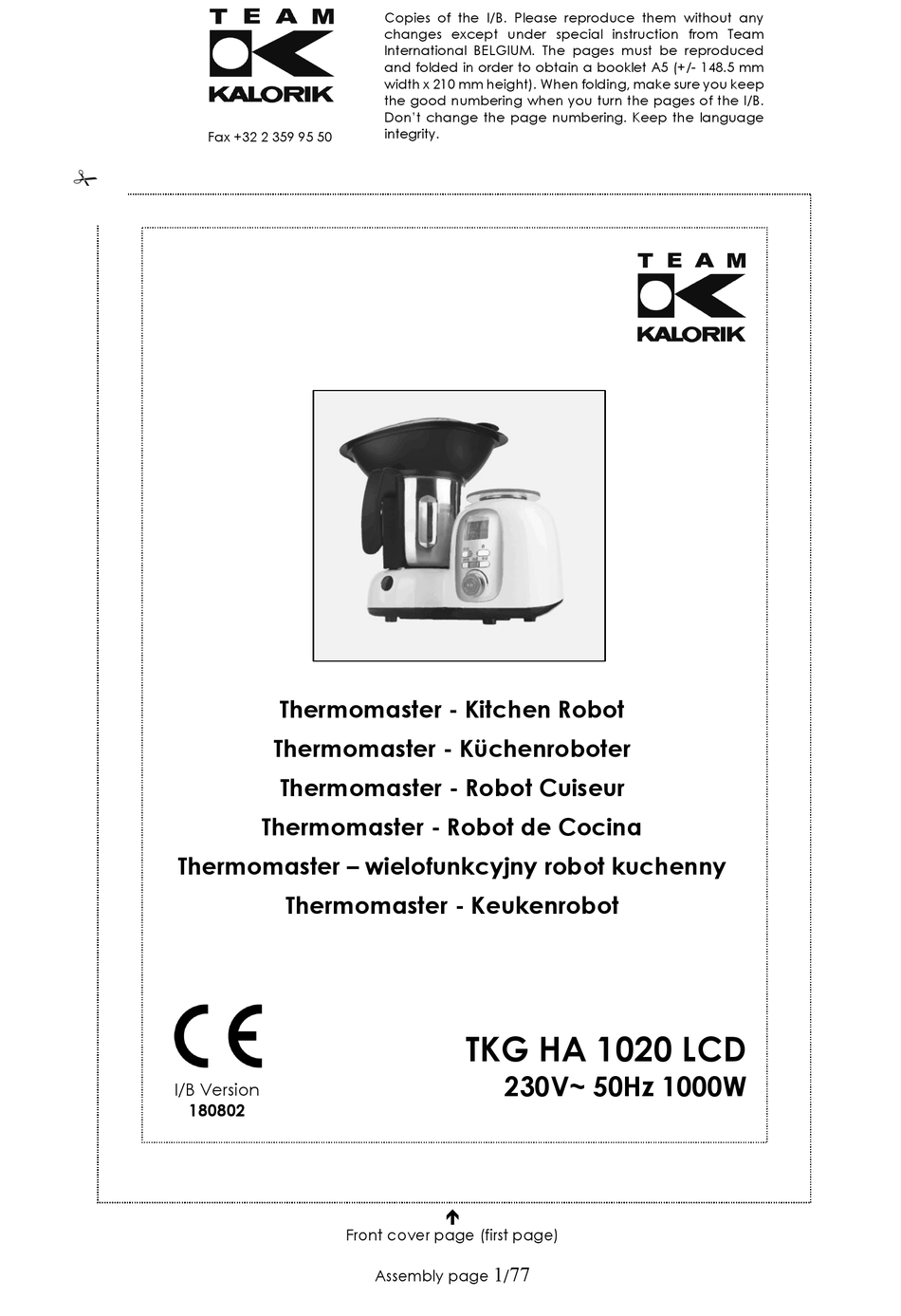 TEAM
KALORIK

Fax +32 2 359 95 50

Copies of the I/B. Please reproduce them without any changes except under special instruction from Team International BELGIUM. The pages must be reproduced and folded in order to obtain a booklet A5 (+/- 148.5 mm width x 210 mm height). When folding, make sure you keep the good numbering when you turn the pages of the I/B. Don't change the page numbering. Keep the language integrity.

TEAM
KALORIK

Thermomaster - Kitchen Robot
Thermomaster - Küchenroboter
Thermomaster - Robot Cuiseur
Thermomaster - Robot de Cocina
Thermomaster – wielofunkcyjny robot kuchenny
Thermomaster - Keukenrobot

CE

I/B Version
180802

TKG HA 1020 LCD
230V~ 50Hz 1000W

Front cover page (first page)

Assembly page 1/77